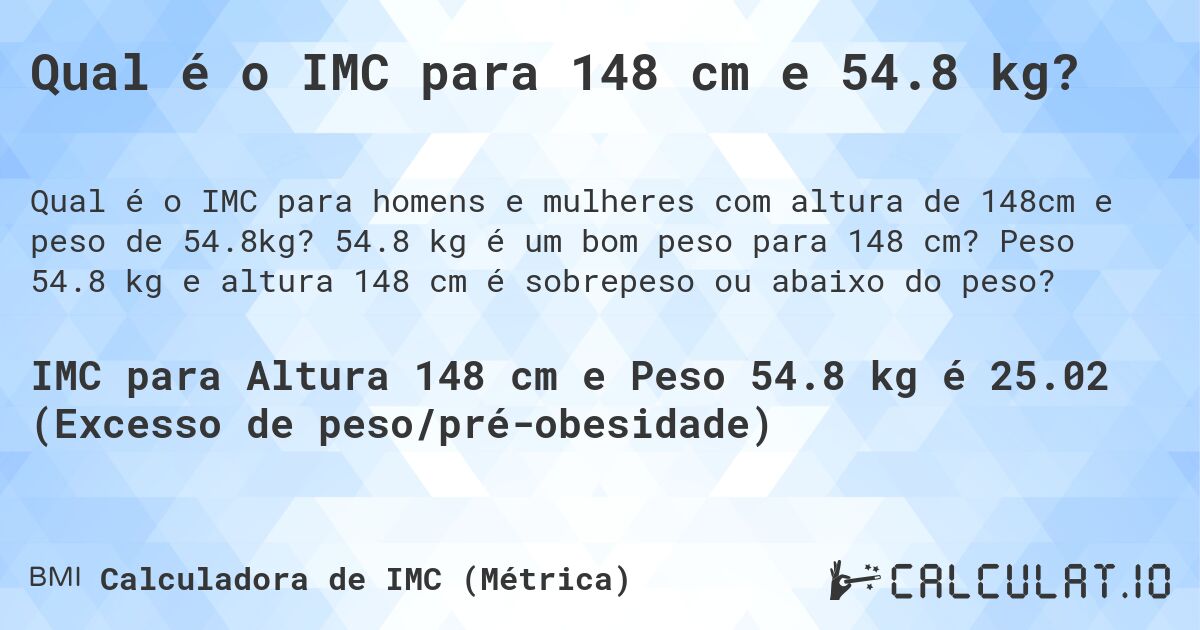 Qual é o IMC para 148 cm e 54.8 kg?

Qual é o IMC para homens e mulheres com altura de 148cm e peso de 54.8kg? 54.8 kg é um bom peso para 148 cm? Peso 54.8 kg e altura 148 cm é sobrepeso ou abaixo do peso?

IMC para Altura 148 cm e Peso 54.8 kg é 25.02 (Excesso de peso/pré-obesidade)

BMI Calculadora de IMC (Métrica)

CALCULAT.IO